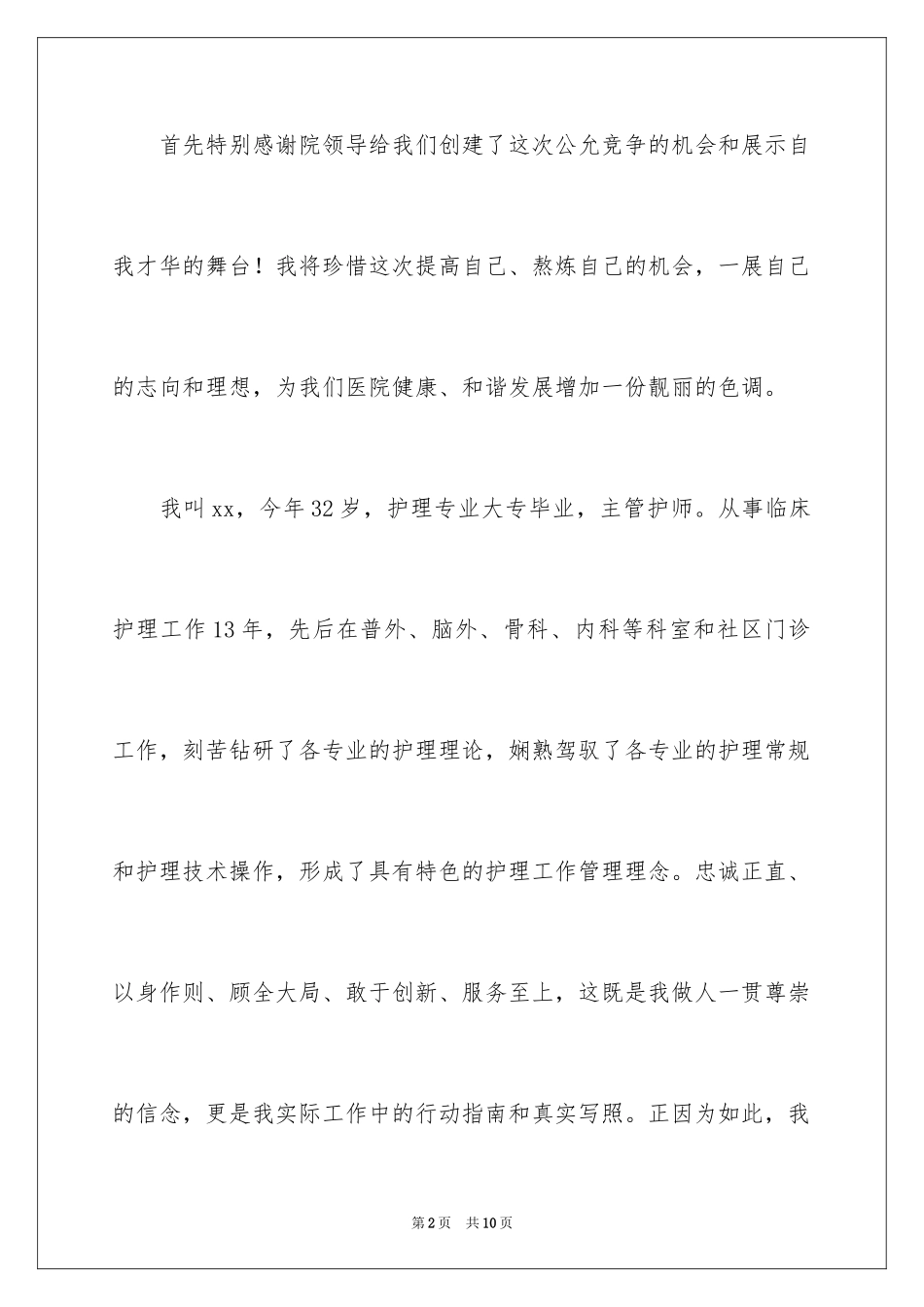 首先特别感谢院领导给我们创建了这次公允竞争的机会和展示自我才华的舞台！我将珍惜这次提高自己、熬炼自己的机会，一展自己的志向和理想，为我们医院健康、和谐发展增加一份靓丽的色调。

我叫xx，今年32岁，护理专业大专毕业，主管护师。从事临床护理工作13年，先后在普外、脑外、骨科、内科等科室和社区门诊工作，刻苦钻研了各专业的护理理论，娴熟驾驭了各专业的护理常规和护理技术操作，形成了具有特色的护理工作管理理念。忠诚正直、以身作则、顾全大局、敢于创新、服务至上，这既是我做人一贯尊崇的信念，更是我实际工作中的行动指南和真实写照。正因为如此，我

第2页 共10页